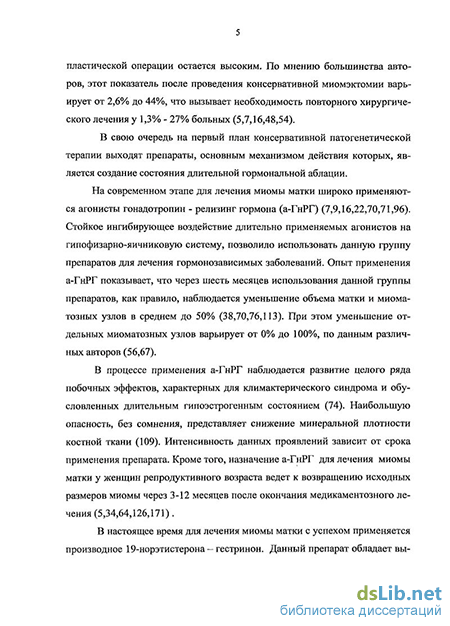 5

пластической операции остается высоким. По мнению большинства авторов, этот показатель после проведения консервативной миомэктомии варьирует от 2,6% до 44%, что вызывает необходимость повторного хирургического лечения у 1,3% - 27% больных (5,7,16,48,54).

В свою очередь на первый план консервативной патогенетической терапии выходят препараты, основным механизмом действия которых, является создание состояния длительной гормональной аблации.

На современном этапе для лечения миомы матки широко применяются агонисты гонадотропин - релизинг гормона (а-ГнРГ) (7,9,16,22,70,71,96). Стойкое ингибирующее воздействие длительно применяемых агонистов на гипофизарно-яичниковую систему, позволило использовать данную группу препаратов для лечения гормонозависимых заболеваний. Опыт применения а-ГнРГ показывает, что через шесть месяцев использования данной группы препаратов, как правило, наблюдается уменьшение объема матки и миоматозных узлов в среднем до 50% (38,70,76,113). При этом уменьшение отдельных миоматозных узлов варьирует от 0% до 100%, по данным различных авторов (56,67).

В процессе применения а-ГнРГ наблюдается развитие целого ряда побочных эффектов, характерных для климактерического синдрома и обусловленных длительным гипоэстрогенным состоянием (74). Наибольшую опасность, без сомнения, представляет снижение минеральной плотности костной ткани (109). Интенсивность данных проявлений зависит от срока применения препарата. Кроме того, назначение а-ГнРГ для лечения миомы матки у женщин репродуктивного возраста ведет к возвращению исходных размеров миомы через 3-12 месяцев после окончания медикаментозного лечения (5,34,64,126,171) .

В настоящее время для лечения миомы матки с успехом применяется производное 19-норэтистерона – гестринон. Данный препарат обладает вы-

dsLib.net
библиотека диссертаций